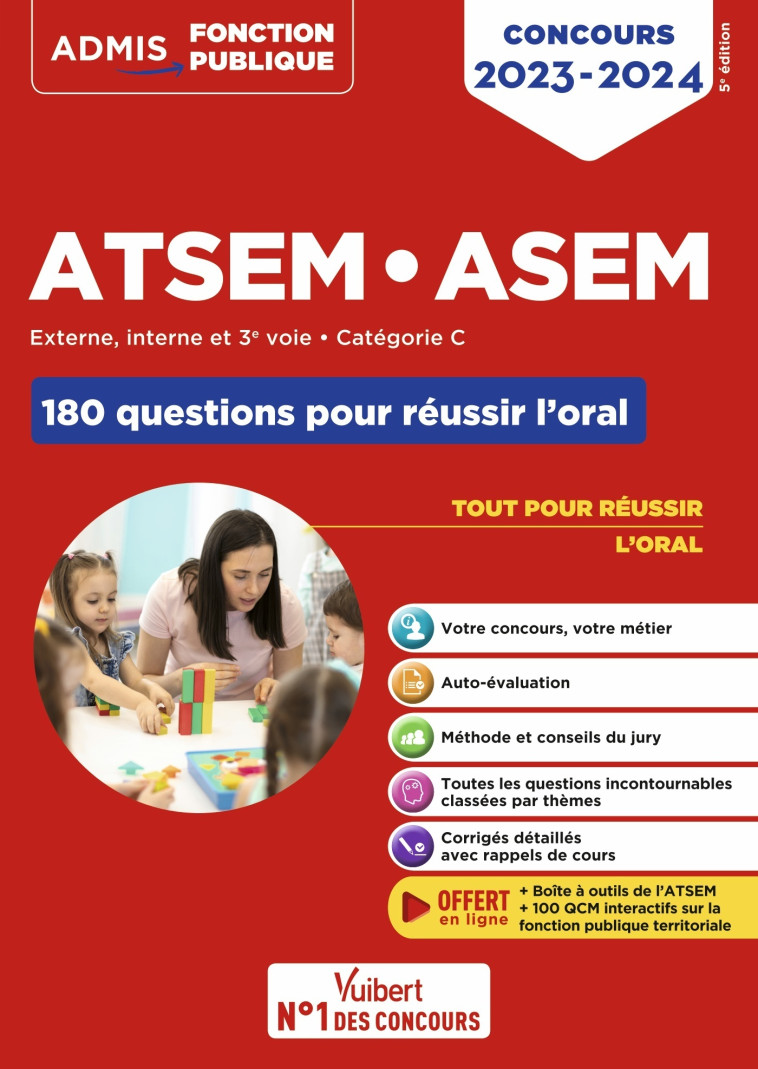 ADMIS FONCTION PUBLIQUE

CONCOURS 2023-2024

5e édition

ATSEM • ASEM

Externe, interne et 3e voie • Catégorie C

180 questions pour réussir l'oral

TOUT POUR RÉUSSIR L'ORAL

Votre concours, votre métier

Auto-évaluation

Méthode et conseils du jury

Toutes les questions incontournables classées par thèmes

Corrigés détaillés avec rappels de cours

OFFERT en ligne

+ Boîte à outils de l'ATSEM
+ 100 QCM interactifs sur la fonction publique territoriale

Vuibert
N°1 DES CONCOURS